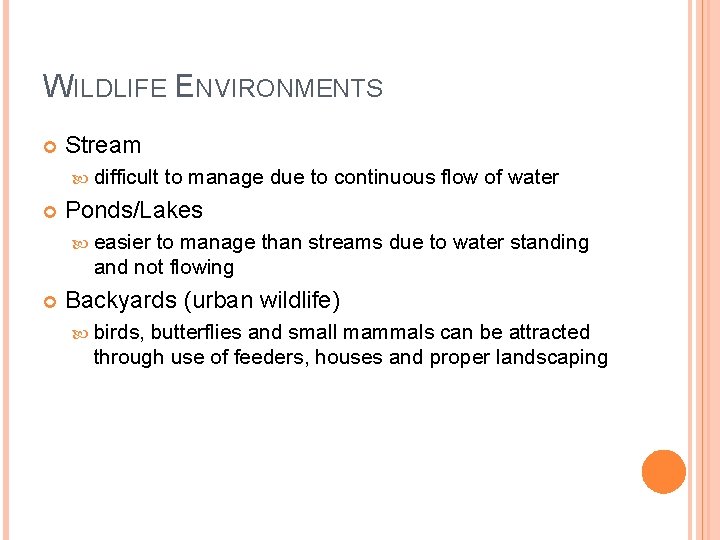 WILDLIFE ENVIRONMENTS

• Stream
• difficult to manage due to continuous flow of water
• Ponds/Lakes
• easier to manage than streams due to water standing and not flowing
• Backyards (urban wildlife)
• birds, butterflies and small mammals can be attracted through use of feeders, houses and proper landscaping